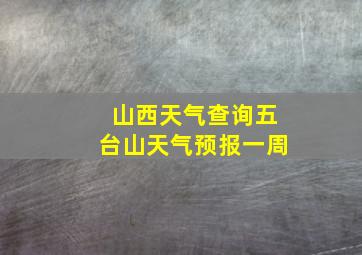 山西天气查询五台山天气预报一周